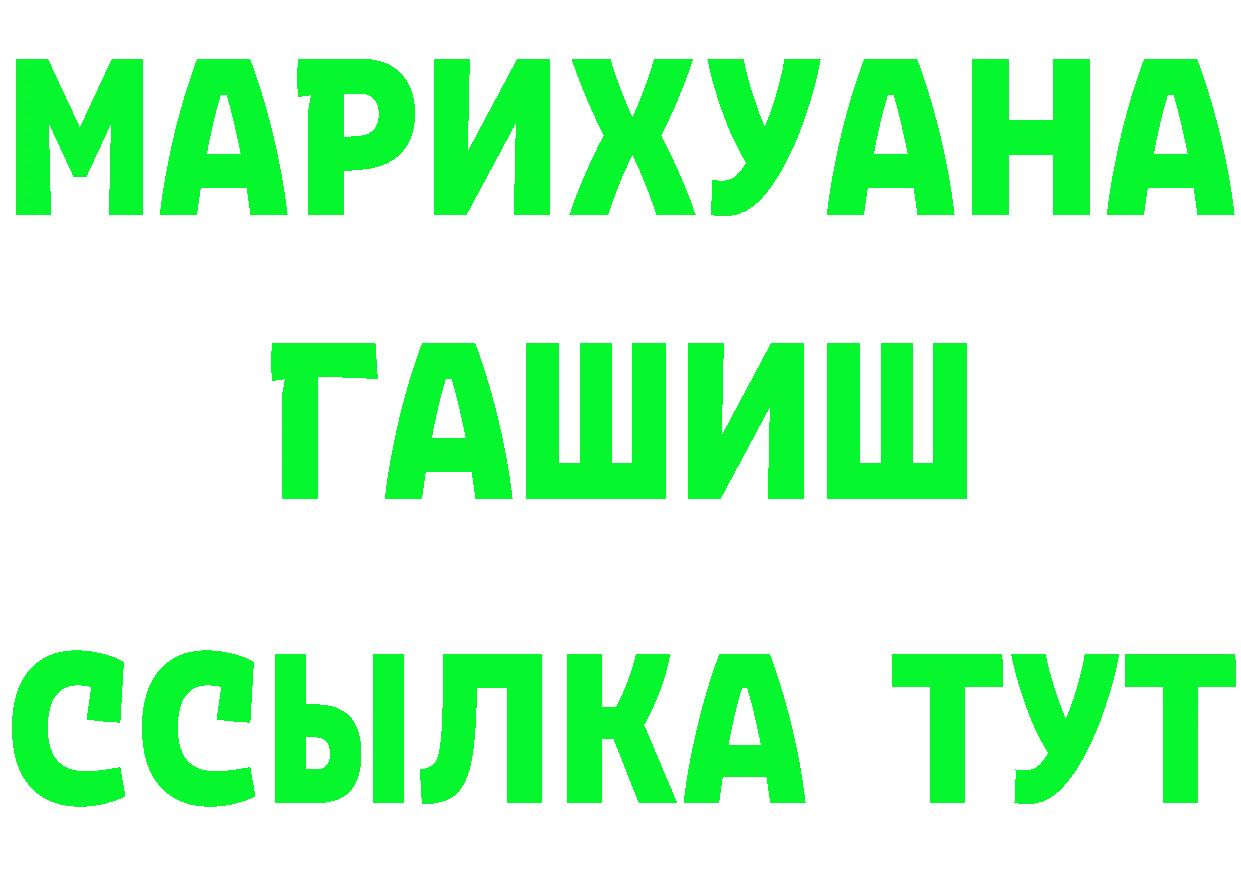 МАРИХУАНА
ГАШИШ
ССЫЛКА ТУТ